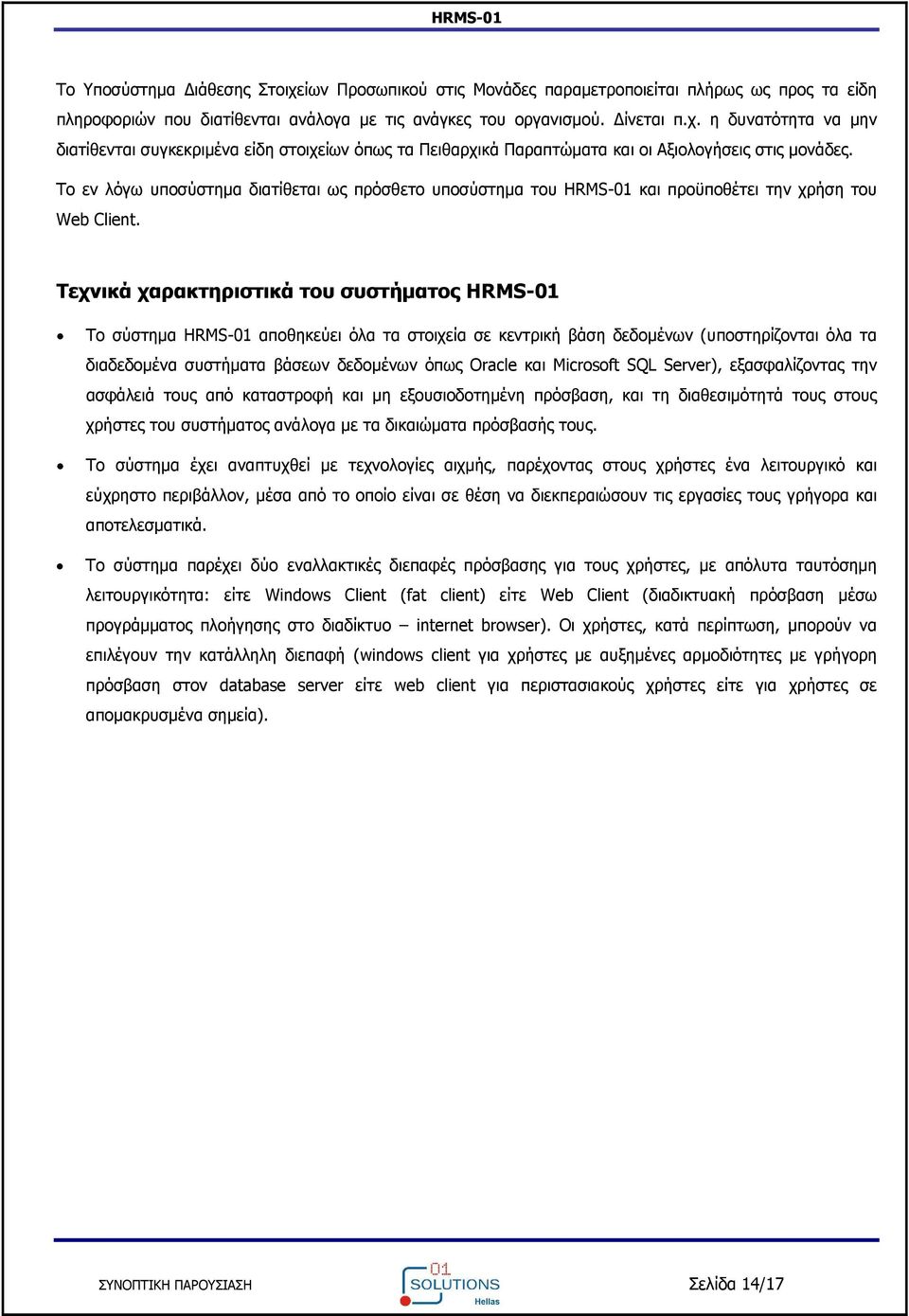 HRMS-01

Το Υποσύστημα Διάθεσης Στοιχείων Προσωπικού στις Μονάδες παραμετροποιείται πλήρως ως προς τα είδη πληροφοριών που διατίθενται ανάλογα με τις ανάγκες του οργανισμού. Δίνεται π.χ. η δυνατότητα να μην διατίθενται συγκεκριμένα είδη στοιχείων όπως τα Πειθαρχικά Παραπτώματα και οι Αξιολογήσεις στις μονάδες.

Το εν λόγω υποσύστημα διατίθεται ως πρόσθετο υποσύστημα του HRMS-01 και προϋποθέτει την χρήση του Web Client.

Τεχνικά χαρακτηριστικά του συστήματος HRMS-01

• Το σύστημα HRMS-01 αποθηκεύει όλα τα στοιχεία σε κεντρική βάση δεδομένων (υποστηρίζονται όλα τα διαδεδομένα συστήματα βάσεων δεδομένων όπως Oracle και Microsoft SQL Server), εξασφαλίζοντας την ασφάλειά τους από καταστροφή και μη εξουσιοδοτημένη πρόσβαση, και τη διαθεσιμότητά τους στους χρήστες του συστήματος ανάλογα με τα δικαιώματα πρόσβασής τους.

• Το σύστημα έχει αναπτυχθεί με τεχνολογίες αιχμής, παρέχοντας στους χρήστες ένα λειτουργικό και εύχρηστο περιβάλλον, μέσα από το οποίο είναι σε θέση να διεκπεραιώσουν τις εργασίες τους γρήγορα και αποτελεσματικά.

• Το σύστημα παρέχει δύο εναλλακτικές διεπαφές πρόσβασης για τους χρήστες, με απόλυτα ταυτόσημη λειτουργικότητα: είτε Windows Client (fat client) είτε Web Client (διαδικτυακή πρόσβαση μέσω προγράμματος πλοήγησης στο διαδίκτυο – internet browser). Οι χρήστες, κατά περίπτωση, μπορούν να επιλέγουν την κατάλληλη διεπαφή (windows client για χρήστες με αυξημένες αρμοδιότητες με γρήγορη πρόσβαση στον database server είτε web client για περιστασιακούς χρήστες είτε για χρήστες σε απομακρυσμένα σημεία).

ΣΥΝΟΠΤΙΚΗ ΠΑΡΟΥΣΙΑΣΗ

01 SOLUTIONS Hellas

Σελίδα 14/17